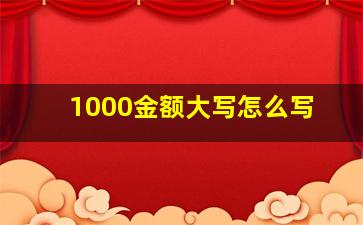 1000金额大写怎么写